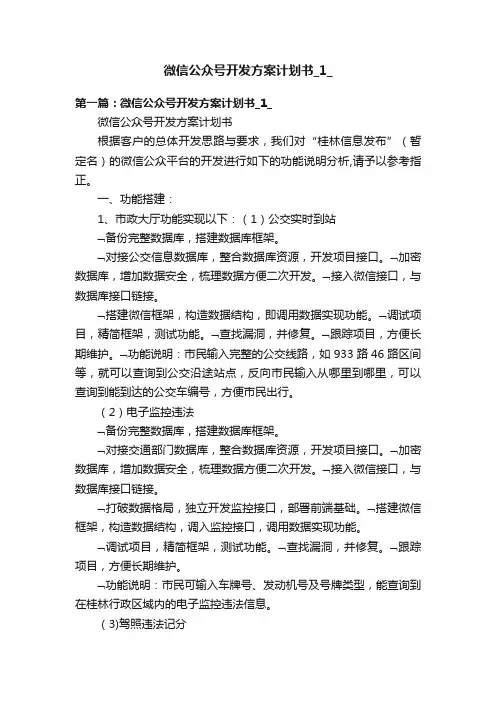 微信公众号开发方案计划书_1_

第一篇：微信公众号开发方案计划书_1_

微信公众号开发方案计划书

根据客户的总体开发思路与要求，我们对“桂林信息发布”（暂定名）的微信公众平台的开发进行如下的功能说明分析,请予以参考指正。

一、功能搭建：

1、市政大厅功能实现以下：（1）公交实时到站

–备份完整数据库，搭建数据库框架。

–对接公交信息数据库，整合数据库资源，开发项目接口。–加密数据库，增加数据安全，梳理数据方便二次开发。–接入微信接口，与数据库接口链接。

–搭建微信框架，构造数据结构，即调用数据实现功能。–调试项目，精简框架，测试功能。–查找漏洞，并修复。–跟踪项目，方便长期维护。–功能说明：市民输入完整的公交线路，如 933 路 46 路区间等，就可以查询到公交沿途站点，反向市民输入从哪里到哪里，可以查询到能到达的公交车编号，方便市民出行。

（2）电子监控违法

–备份完整数据库，搭建数据库框架。

–对接交通部门数据库，整合数据库资源，开发项目接口。–加密数据库，增加数据安全，梳理数据方便二次开发。–接入微信接口，与数据库接口链接。

–打破数据格局，独立开发监控接口，部署前端基础。–搭建微信框架，构造数据结构，调入监控接口，调用数据实现功能。

–调试项目，精简框架，测试功能。–查找漏洞，并修复。–跟踪项目，方便长期维护。

–功能说明：市民可输入车牌号、发动机号及号牌类型，能查询到在桂林行政区域内的电子监控违法信息。

（3)驾照违法记分